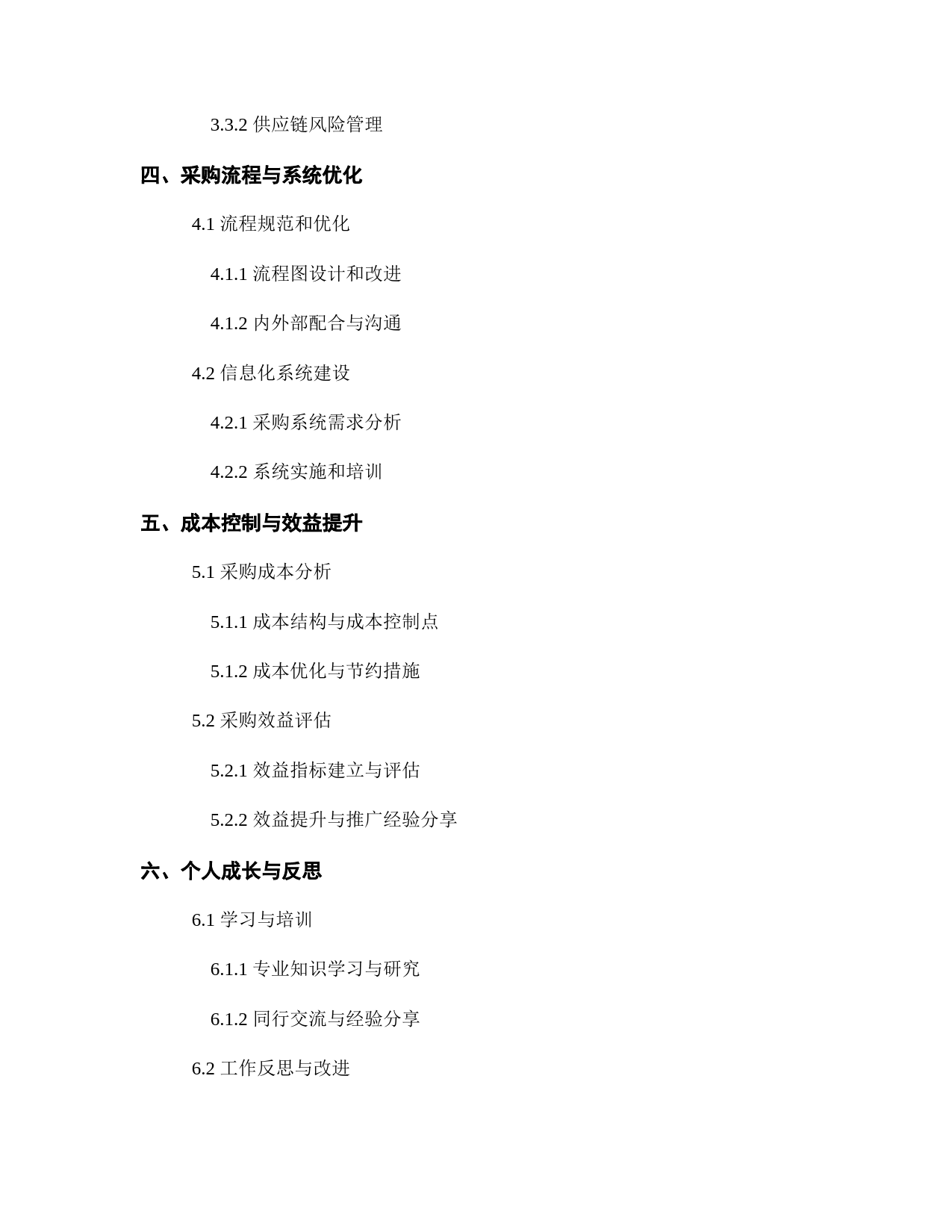 3.3.2 供应链风险管理

四、采购流程与系统优化

4.1 流程规范和优化

4.1.1 流程图设计和改进

4.1.2 内外部配合与沟通

4.2 信息化系统建设

4.2.1 采购系统需求分析

4.2.2 系统实施和培训

五、成本控制与效益提升

5.1 采购成本分析

5.1.1 成本结构与成本控制点

5.1.2 成本优化与节约措施

5.2 采购效益评估

5.2.1 效益指标建立与评估

5.2.2 效益提升与推广经验分享

六、个人成长与反思

6.1 学习与培训

6.1.1 专业知识学习与研究

6.1.2 同行交流与经验分享

6.2 工作反思与改进